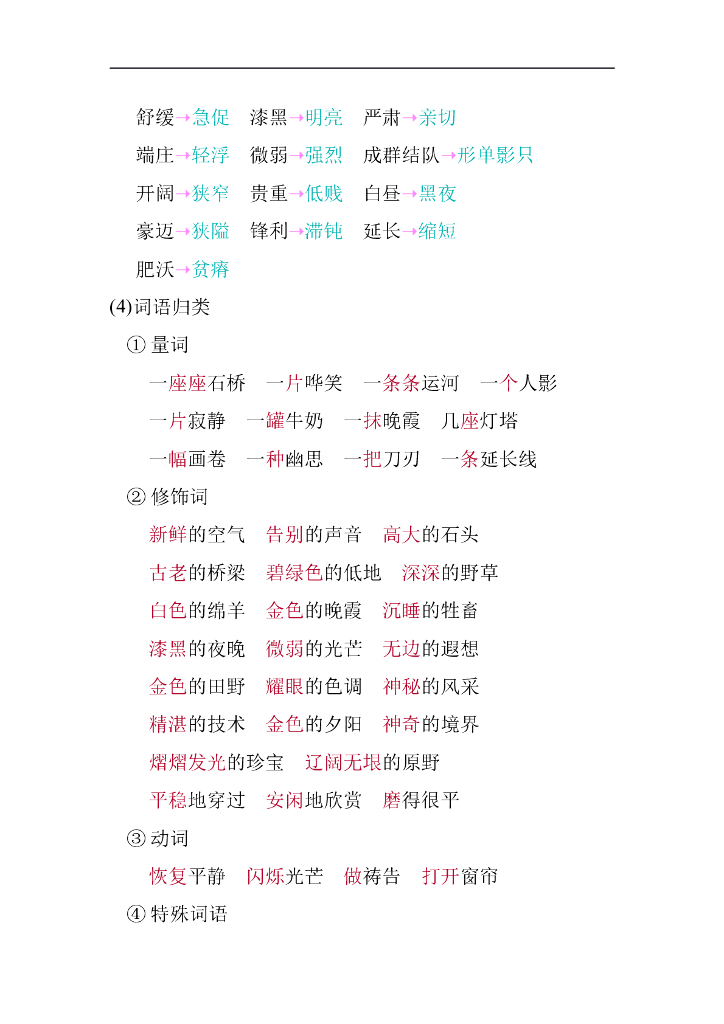 舒缓→急促 漆黑→明亮 严肃→亲切

端庄→轻浮 微弱→强烈 成群结队→形单影只

开阔→狭窄 贵重→低贱 白昼→黑夜

豪迈→狭隘 锋利→滞钝 延长→缩短

肥沃→贫瘠

(4)词语归类

①量词

一座座石桥 一片哗笑 一条条运河 一个人影

一片寂静 一罐牛奶 一抹晚霞 几座灯塔

一幅画卷 一种幽思 一把刀刃 一条延长线

②修饰词

新鲜的空气 告别的声音 高大的石头

古老的桥梁 碧绿色的低地 深深的野草

白色的绵羊 金色的晚霞 沉睡的牲畜

漆黑的夜晚 微弱的光芒 无边的遐想

金色的田野 耀眼的色调 神秘的风采

精湛的技术 金色的夕阳 神奇的境界

熠熠发光的珍宝 辽阔无垠的原野

平稳地穿过 安闲地欣赏 磨得很平

③动词

恢复平静 闪烁光芒 做祷告 打开窗帘

④特殊词语